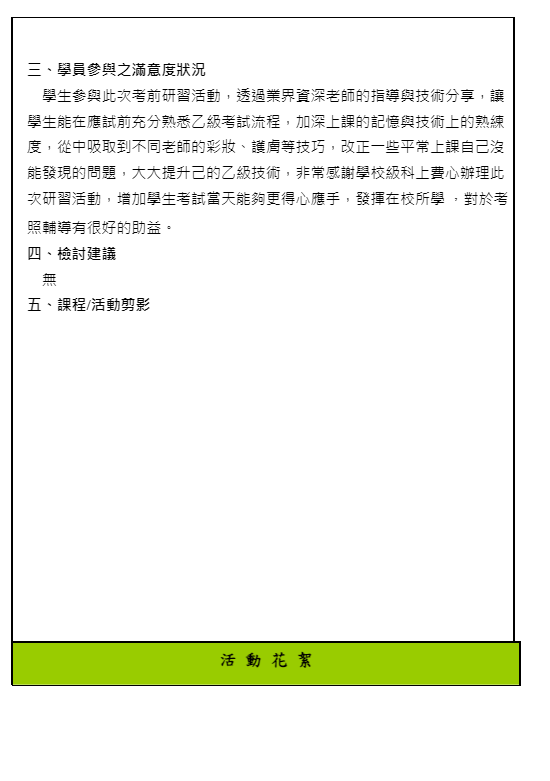 三、學員參與之滿意度狀況

學生參與此次考前研習活動，透過業界資深老師的指導與技術分享，讓學生能在應試前充分熟悉乙級考試流程，加深上課的記憶與技術上的熟練度，從中吸取到不同老師的彩妝、護膚等技巧，改正一些平常上課自己沒能發現的問題，大大提升已的乙級技術，非常感謝學校級科上費心辦理此次研習活動，增加學生考試當天能夠更得心應手，發揮在校所學 ，對於考照輔導有很好的助益。

四、檢討建議

無

五、課程/活動剪影

活 動 花 絮